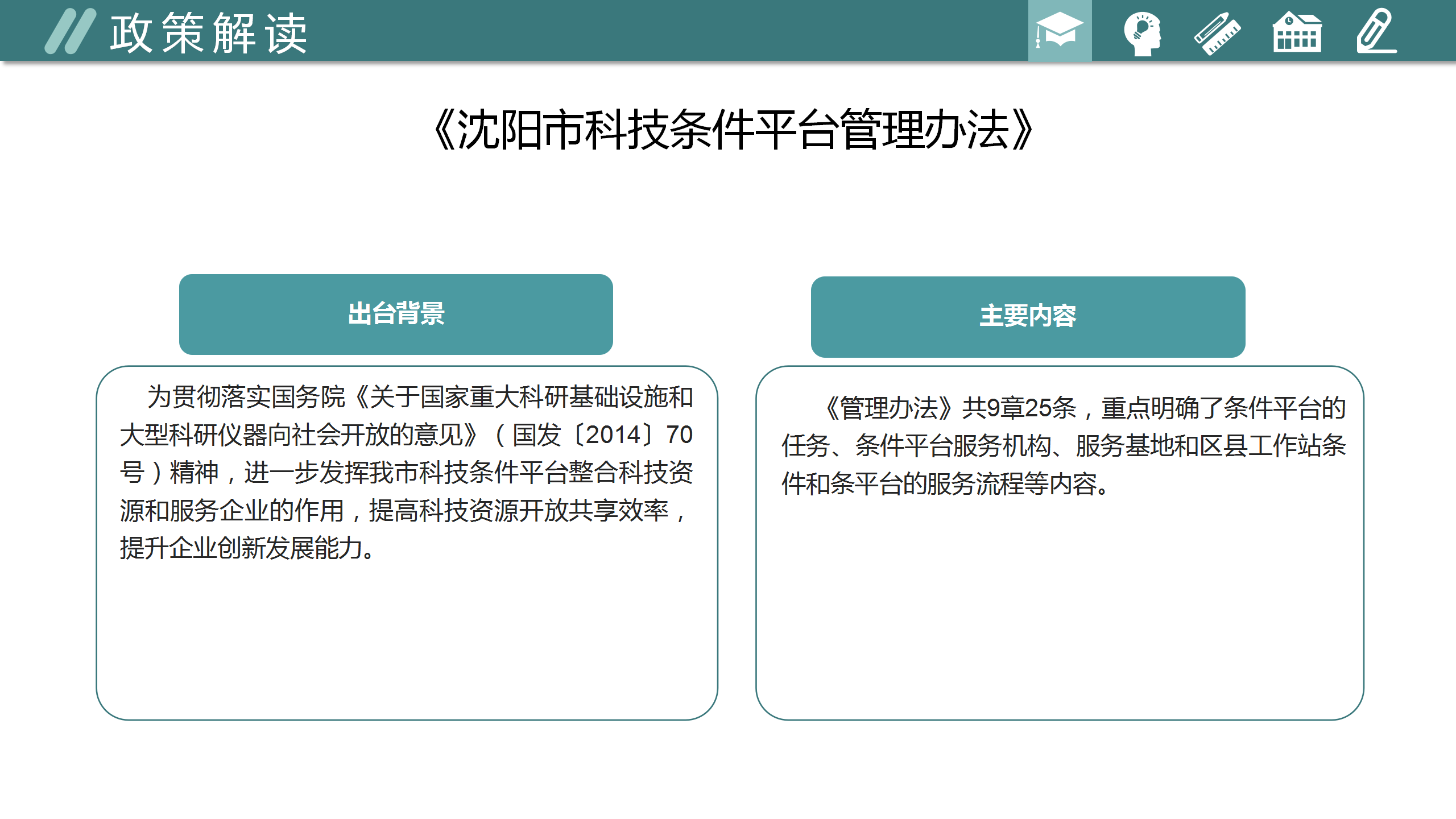 政策解读

《沈阳市科技条件平台管理办法》

出台背景

为贯彻落实国务院《关于国家重大科研基础设施和大型科研仪器向社会开放的意见》（国发〔2014〕70号）精神，进一步发挥我市科技条件平台整合科技资源和服务企业的作用，提高科技资源开放共享效率，提升企业创新发展能力。

主要内容

《管理办法》共9章25条，重点明确了条件平台的任务、条件平台服务机构、服务基地和区县工作站条件和条平台的服务流程等内容。